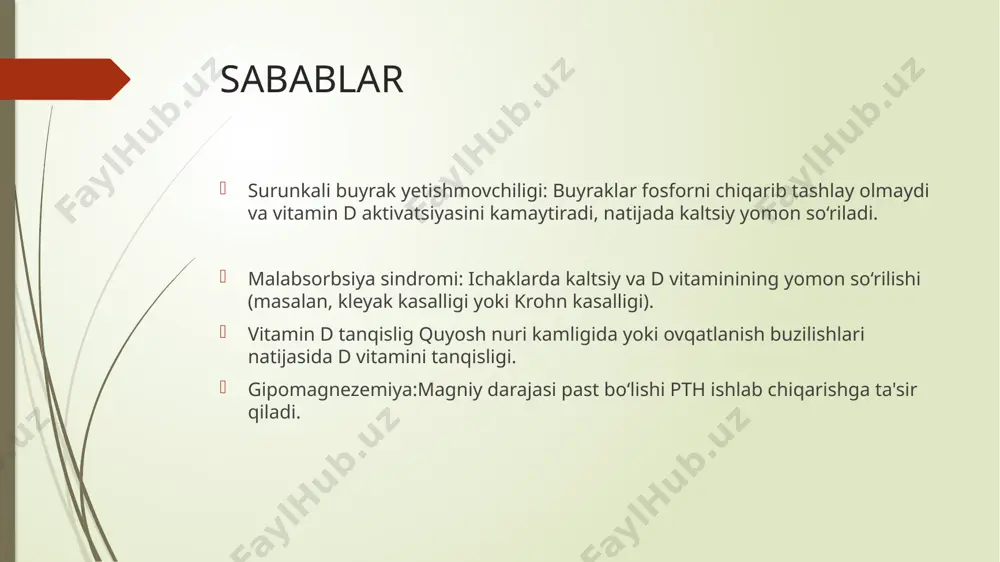 SABABLAR

Surunkali buyrak yetishmovchiligi: Buyraklar fosforni chiqarib tashlay olmaydi va vitamin D aktivatsiyasini kamaytiradi, natijada kaltsiy yomon so‘riladi.

Malabsorbsiya sindromi: Ichaklarda kaltsiy va D vitaminining yomon so‘rilishi (masalan, kleyak kasalligi yoki Krohn kasalligi).

Vitamin D tanqislig Quyosh nuri kamligida yoki ovqatlanish buzilishlari natijasida D vitamini tanqisligi.

Gipomagnezemiya:Magniy darajasi past bo‘lishi PTH ishlab chiqarishga ta'sir qiladi.

FaylHub.uz FaylHub.uz FaylHub.uz FaylHub.uz FaylHub.uz FaylHub.uz